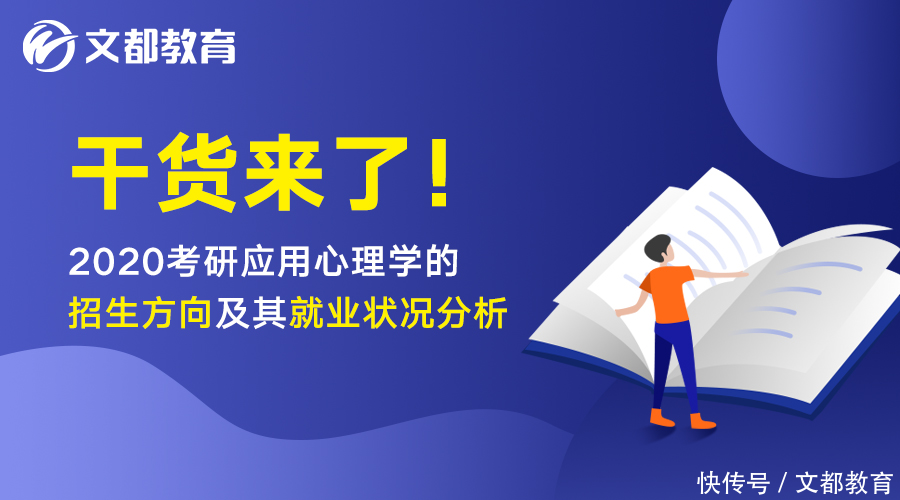 文都教育

干货来了！

2020考研应用心理学的
招生方向及其就业状况分析

快传号 / 文都教育